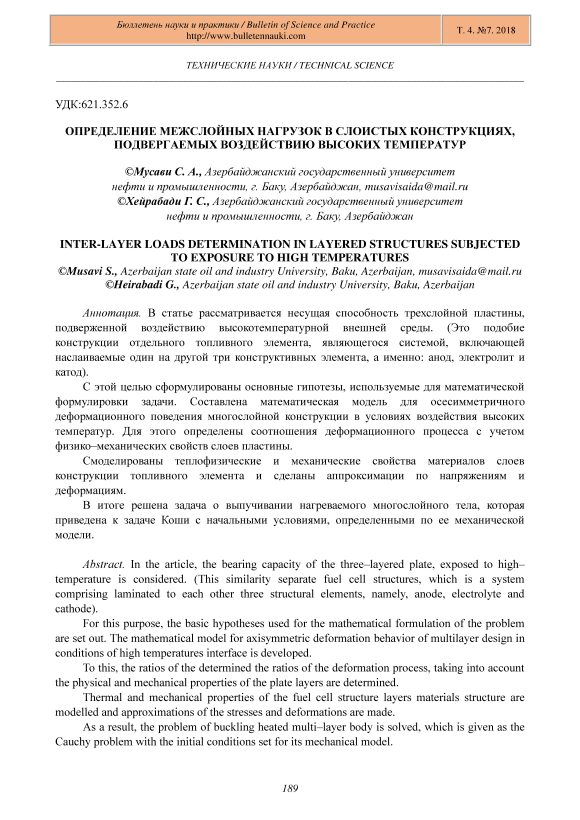 Бюллетень науки и практики / Bulletin of Science and Practice
http://www.bulletennauki.com

Т. 4. №7. 2018

ТЕХНИЧЕСКИЕ НАУКИ / TECHNICAL SCIENCE

УДК:621.352.6

ОПРЕДЕЛЕНИЕ МЕЖСЛОЙНЫХ НАГРУЗОК В СЛОИСТЫХ КОНСТРУКЦИЯХ, ПОДВЕРГАЕМЫХ ВОЗДЕЙСТВИЮ ВЫСОКИХ ТЕМПЕРАТУР

©Мусави С. А., Азербайджанский государственный университет нефти и промышленности, г. Баку, Азербайджан, musavisaida@mail.ru
©Хейрабади Г. С., Азербайджанский государственный университет нефти и промышленности, г. Баку, Азербайджан

INTER-LAYER LOADS DETERMINATION IN LAYERED STRUCTURES SUBJECTED TO EXPOSURE TO HIGH TEMPERATURES
©Musavi S., Azerbaijan state oil and industry University, Baku, Azerbaijan, musavisaida@mail.ru
©Heirabadi G., Azerbaijan state oil and industry University, Baku, Azerbaijan

Аннотация. В статье рассматривается несущая способность трехслойной пластины, подверженной воздействию высокотемпературной внешней среды. (Это подобие конструкции отдельного топливного элемента, являющегося системой, включающей наслаиваемые один на другой три конструктивных элемента, а именно: анод, электролит и катод).

С этой целью сформулированы основные гипотезы, используемые для математической формулировки задачи. Составлена математическая модель для осесимметричного деформационного поведения многослойной конструкции в условиях воздействия высоких температур. Для этого определены соотношения деформационного процесса с учетом физико–механических свойств слоев пластины.

Смоделированы теплофизические и механические свойства материалов слоев конструкции топливного элемента и сделаны аппроксимации по напряжениям и деформациям.

В итоге решена задача о выпучивании нагреваемого многослойного тела, которая приведена к задаче Коши с начальными условиями, определенными по ее механической модели.

Abstract. In the article, the bearing capacity of the three–layered plate, exposed to high–temperature is considered. (This similarity separate fuel cell structures, which is a system comprising laminated to each other three structural elements, namely, anode, electrolyte and cathode).

For this purpose, the basic hypotheses used for the mathematical formulation of the problem are set out. The mathematical model for axisymmetric deformation behavior of multilayer design in conditions of high temperatures interface is developed.

To this, the ratios of the determined the ratios of the deformation process, taking into account the physical and mechanical properties of the plate layers are determined.

Thermal and mechanical properties of the fuel cell structure layers materials structure are modelled and approximations of the stresses and deformations are made.

As a result, the problem of buckling heated multi–layer body is solved, which is given as the Cauchy problem with the initial conditions set for its mechanical model.

189